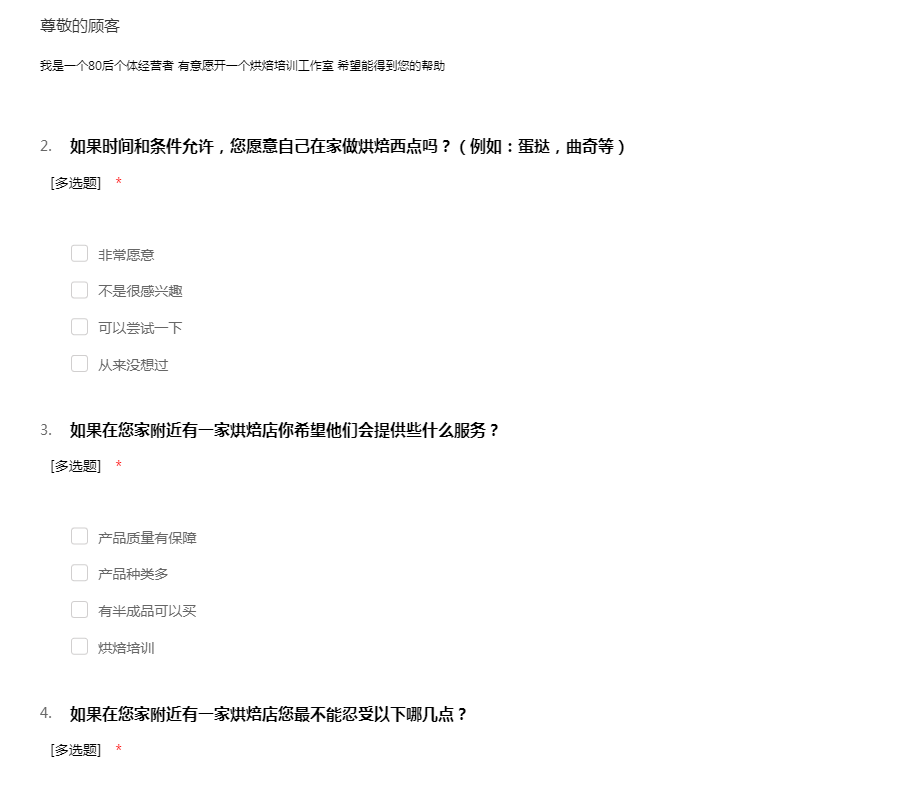 尊敬的顾客

我是一个80后个体经营者 有意愿开一个烘焙培训工作室 希望能得到您的帮助

2. 如果时间和条件允许，您愿意自己在家做烘焙西点吗？（例如：蛋挞，曲奇等）

[多选题] *

非常愿意

不是很感兴趣

可以尝试一下

从来没想过

3. 如果在您家附近有一家烘焙店你希望他们会提供些什么服务？

[多选题] *

产品质量有保障

产品种类多

有半成品可以买

烘焙培训

4. 如果在您家附近有一家烘焙店您最不能忍受以下哪几点？

[多选题] *